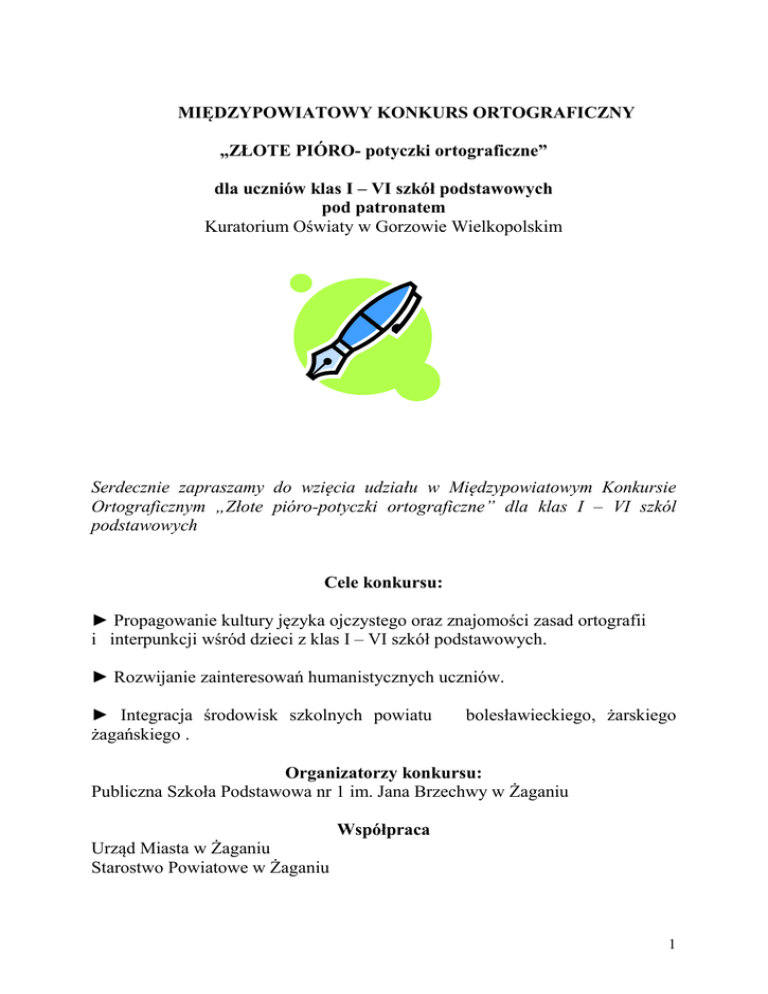 MIĘDZYPOWIATOWY KONKURS ORTOGRAFICZNY

„ZŁOTE PIÓRO- potyczki ortograficzne”

dla uczniów klas I – VI szkół podstawowych
pod patronatem
Kuratorium Oświaty w Gorzowie Wielkopolskim

Serdecznie zapraszamy do wzięcia udziału w Międzypowiatowym Konkursie Ortograficznym „Złote pióro-potyczki ortograficzne” dla klas I – VI szkól podstawowych

Cele konkursu:

► Propagowanie kultury języka ojczystego oraz znajomości zasad ortografii i interpunkcji wśród dzieci z klas I – VI szkół podstawowych.

► Rozwijanie zainteresowań humanistycznych uczniów.

► Integracja środowisk szkolnych powiatu bolesławieckiego, żarskiego żagańskiego .

Organizatorzy konkursu:
Publiczna Szkoła Podstawowa nr 1 im. Jana Brzechwy w Żaganiu

Współpraca
Urząd Miasta w Żaganiu
Starostwo Powiatowe w Żaganiu

1